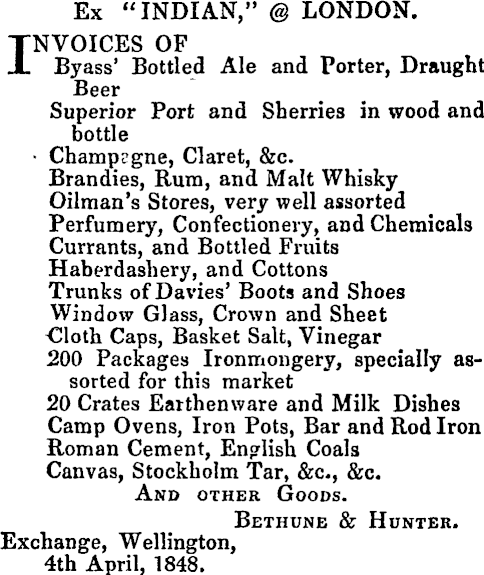 Ex "INDIAN," @ LONDON.

INVOICES OF
Byass' Bottled Ale and Porter, Draught Beer
Superior Port and Sherries in wood and bottle
Champagne, Claret, &c.
Brandies, Rum, and Malt Whisky
Oilman's Stores, very well assorted
Perfumery, Confectionery, and Chemicals
Currants, and Bottled Fruits
Haberdashery, and Cottons
Trunks of Davies' Boots and Shoes
Window Glass, Crown and Sheet
Cloth Caps, Basket Salt, Vinegar
200 Packages Ironmongery, specially assorted for this market
20 Crates Earthenware and Milk Dishes
Camp Ovens, Iron Pots, Bar and Rod Iron
Roman Cement, English Coals
Canvas, Stockholm Tar, &c., &c.
AND OTHER GOODS.

BETHUNE & HUNTER.

Exchange, Wellington,
4th April, 1848.